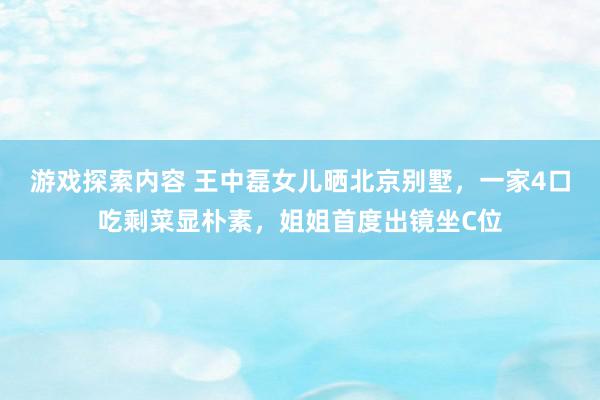 游戏探索内容 王中磊女儿晒北京别墅，一家4口吃剩菜显朴素，姐姐首度出镜坐C位